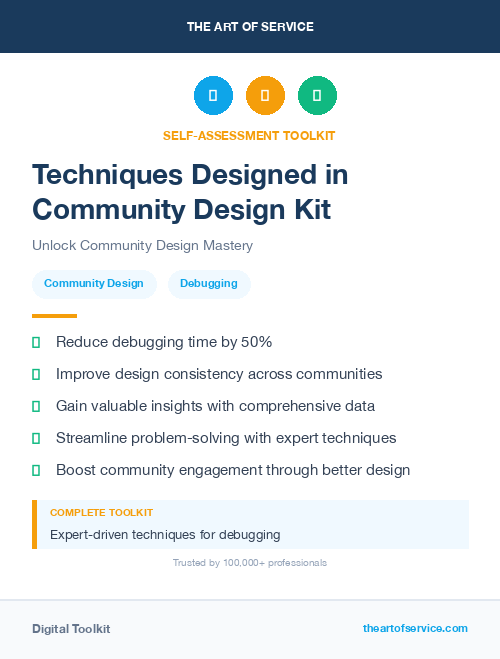 THE ART OF SERVICE

SELF-ASSESSMENT TOOLKIT

Techniques Designed in Community Design Kit

Unlock Community Design Mastery

Community Design

Debugging

Reduce debugging time by 50%

Improve design consistency across communities

Gain valuable insights with comprehensive data

Streamline problem-solving with expert techniques

Boost community engagement through better design

COMPLETE TOOLKIT

Expert-driven techniques for debugging

Trusted by 100,000+ professionals

Digital Toolkit

theartofservice.com